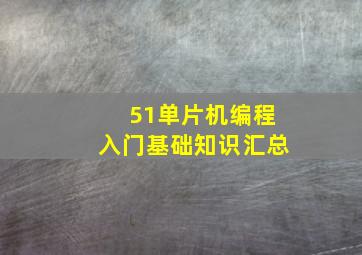 51单片机编程
入门基础知识汇总